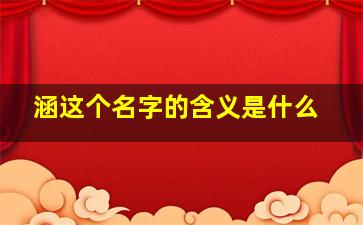 涵这个名字的含义是什么